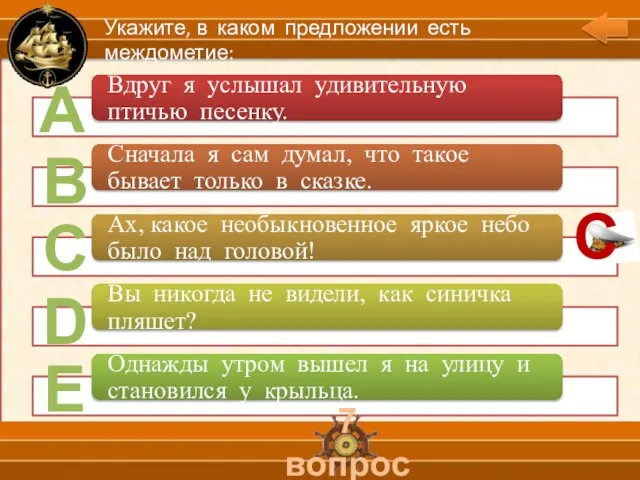 Укажите, в каком предложении есть междометие:

A
Вдруг я услышал удивительную птичью песенку.

B
Сначала я сам думал, что такое бывает только в сказке.

C
Ах, какое необыкновенное яркое небо было над головой!

C

D
Вы никогда не видели, как синичка пляшет?

E
Однажды утром вышел я на улицу и становился у крыльца.

7
вопрос